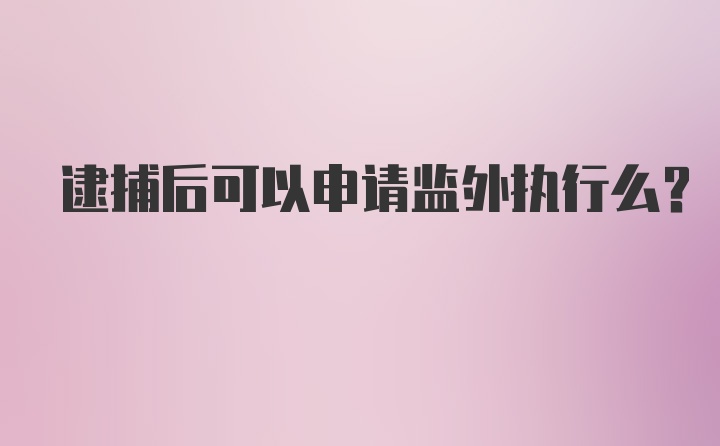 逮捕后可以申请监外执行么?